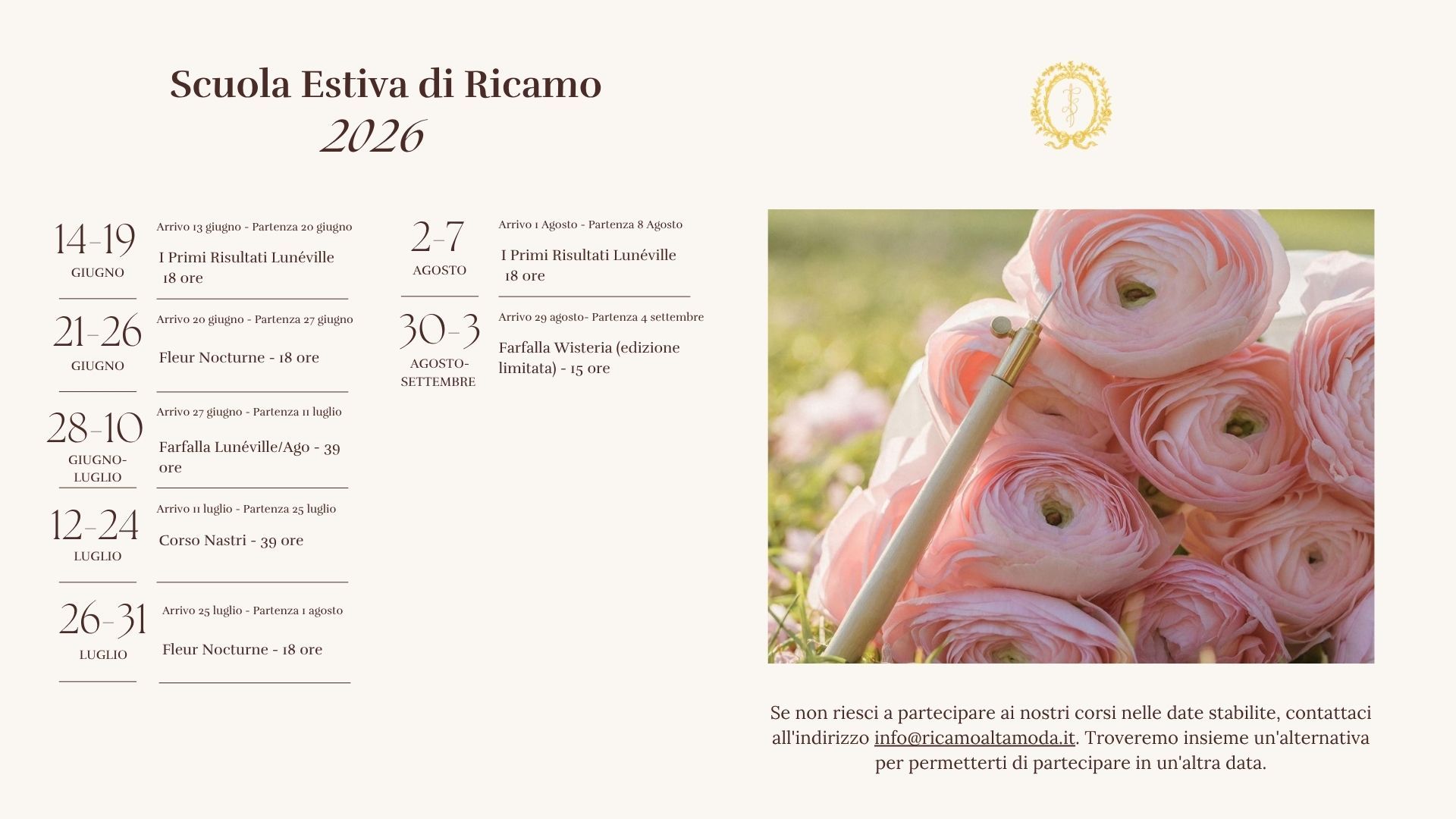 Scuola Estiva di Ricamo
2026

14-19
GIUGNO
Arrivo 13 giugno - Partenza 20 giugno
I Primi Risultati Lunéville
18 ore

21-26
GIUGNO
Arrivo 20 giugno - Partenza 27 giugno
Fleur Nocturne - 18 ore

28-10
GIUGNO-LUGLIO
Arrivo 27 giugno - Partenza 11 luglio
Farfalla Lunéville/Ago - 39 ore

12-24
LUGLIO
Arrivo 11 luglio - Partenza 25 luglio
Corso Nastri - 39 ore

26-31
LUGLIO
Arrivo 25 luglio - Partenza 1 agosto
Fleur Nocturne - 18 ore

2-7
AGOSTO
Arrivo 1 Agosto - Partenza 8 Agosto
I Primi Risultati Lunéville
18 ore

30-3
AGOSTO-SETTEMBRE
Arrivo 29 agosto- Partenza 4 settembre
Farfalla Wisteria (edizione limitata) - 15 ore

Se non riesci a partecipare ai nostri corsi nelle date stabilite, contattaci all'indirizzo info@ricamoaltamoda.it. Troveremo insieme un'alternativa per permetterti di partecipare in un'altra data.